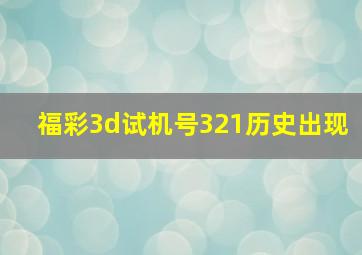 福彩3d试机号321历史出现